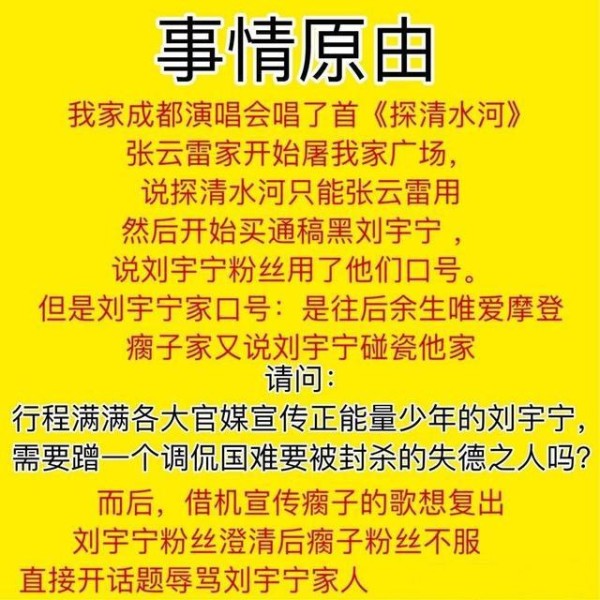 事情原由

我家成都演唱会唱了首《探清水河》
张云雷家开始屠我家广场，
说探清水河只能张云雷用
然后开始买通稿黑刘宇宁，
说刘宇宁粉丝用了他们口号。
但是刘宇宁家口号：是往后余生唯爱摩登
瘸子家又说刘宇宁碰瓷他家

请问：
行程满满各大官媒宣传正能量少年的刘宇宁，
需要蹭一个调侃国难要被封杀的失德之人吗？

而后，借机宣传瘸子的歌想复出
刘宇宁粉丝澄清后瘸子粉丝不服
直接开话题辱骂刘宇宁家人